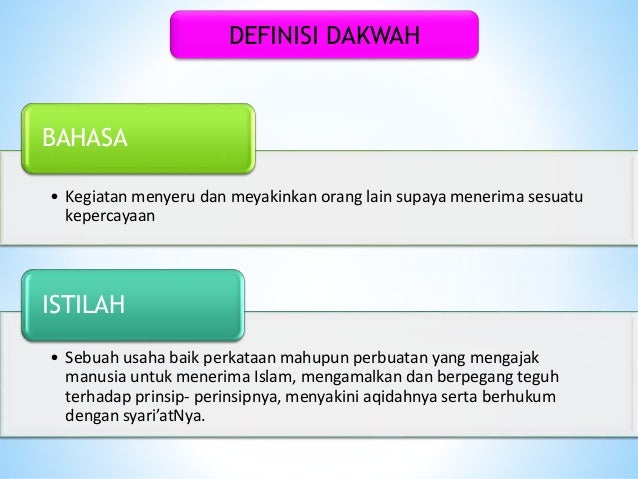 DEFINISI DAKWAH

BAHASA

• Kegiatan menyeru dan meyakinkan orang lain supaya menerima sesuatu kepercayaan

ISTILAH

• Sebuah usaha baik perkataan mahupun perbuatan yang mengajak manusia untuk menerima Islam, mengamalkan dan berpegang teguh terhadap prinsip- perinsipnya, menyakini aqidahnya serta berhukum dengan syari'atNya.